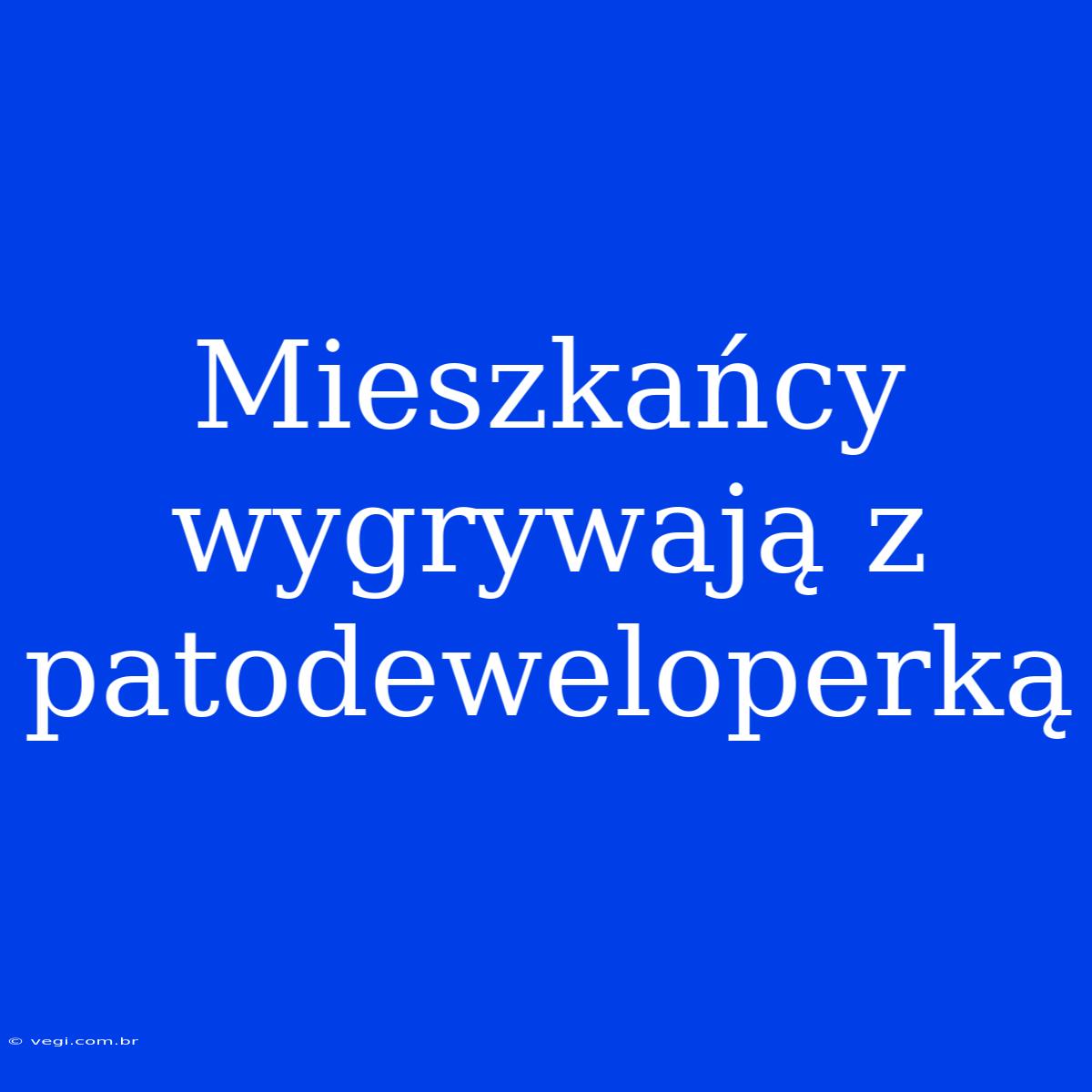 Mieszkańcy wygrywają z patodeweloperką

© vegi.com.br